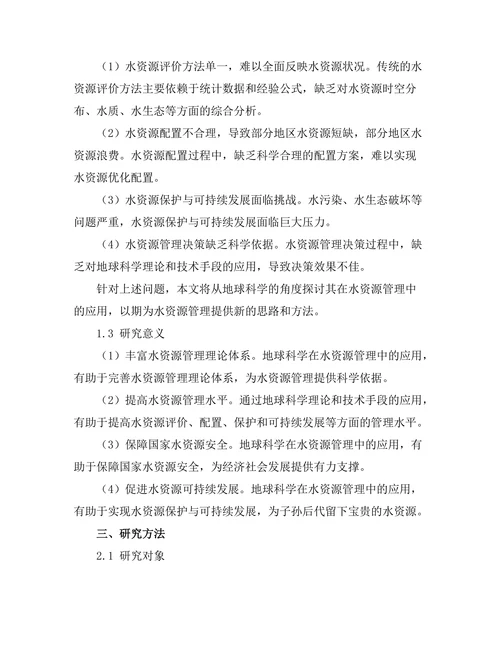 （1）水资源评价方法单一，难以全面反映水资源状况。传统的水资源评价方法主要依赖于统计数据和经验公式，缺乏对水资源时空分布、水质、水生态等方面的综合分析。

（2）水资源配置不合理，导致部分地区水资源短缺，部分地区水资源浪费。水资源配置过程中，缺乏科学合理的配置方案，难以实现水资源优化配置。

（3）水资源保护与可持续发展面临挑战。水污染、水生态破坏等问题严重，水资源保护与可持续发展面临巨大压力。

（4）水资源管理决策缺乏科学依据。水资源管理决策过程中，缺乏对地球科学理论和技术手段的应用，导致决策效果不佳。

针对上述问题，本文将从地球科学的角度探讨其在水资源管理中的应用，以期为水资源管理提供新的思路和方法。

1.3 研究意义

（1）丰富水资源管理理论体系。地球科学在水资源管理中的应用，有助于完善水资源管理理论体系，为水资源管理提供科学依据。

（2）提高水资源管理水平。通过地球科学理论和技术手段的应用，有助于提高水资源评价、配置、保护和可持续发展等方面的管理水平。

（3）保障国家水资源安全。地球科学在水资源管理中的应用，有助于保障国家水资源安全，为经济社会发展提供有力支撑。

（4）促进水资源可持续发展。地球科学在水资源管理中的应用，有助于实现水资源保护与可持续发展，为子孙后代留下宝贵的水资源。

三、研究方法

2.1 研究对象